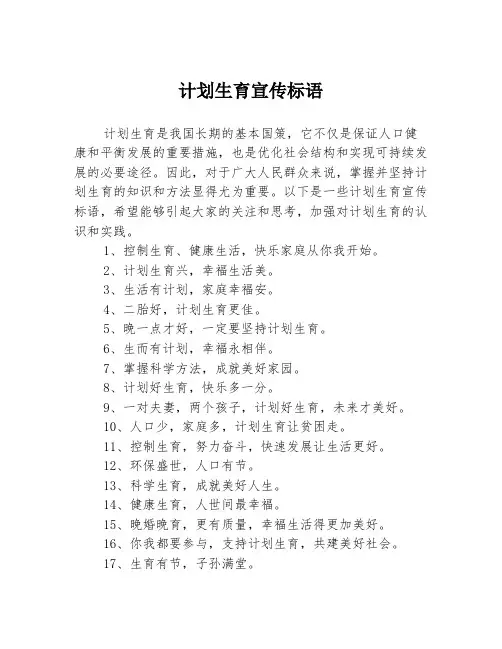 计划生育宣传标语

计划生育是我国长期的基本国策，它不仅是保证人口健康和平衡发展的重要措施，也是优化社会结构和实现可持续发展的必要途径。因此，对于广大人民群众来说，掌握并坚持计划生育的知识和方法显得尤为重要。以下是一些计划生育宣传标语，希望能够引起大家的关注和思考，加强对计划生育的认识和实践。

1、控制生育、健康生活，快乐家庭从你我开始。
2、计划生育兴，幸福生活美。
3、生活有计划，家庭幸福安。
4、二胎好，计划生育更佳。
5、晚一点才好，一定要坚持计划生育。
6、生而有计划，幸福永相伴。
7、掌握科学方法，成就美好家园。
8、计划好生育，快乐多一分。
9、一对夫妻，两个孩子，计划好生育，未来才美好。
10、人口少，家庭多，计划生育让贫困走。
11、控制生育，努力奋斗，快速发展让生活更好。
12、环保盛世，人口有节。
13、科学生育，成就美好人生。
14、健康生育，人世间最幸福。
15、晚婚晚育，更有质量，幸福生活得更加美好。
16、你我都要参与，支持计划生育，共建美好社会。
17、生育有节，子孙满堂。